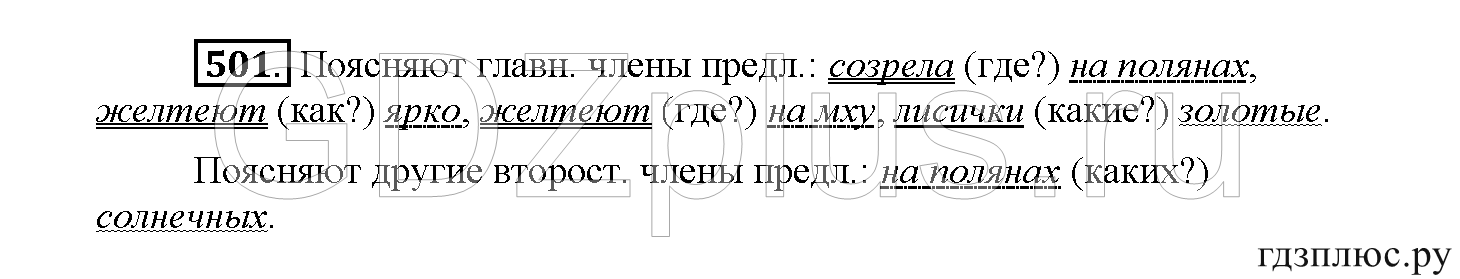 501. Поясняют главн. члены предл.: созрела (где?) на полянах, желтеют (как?) ярко, желтеют (где?) на мху, лисички (какие?) золотые.

Поясняют другие второст. члены предл.: на полянах (каких?) солнечных.

GDZplus.ru

гдзплюс.ру